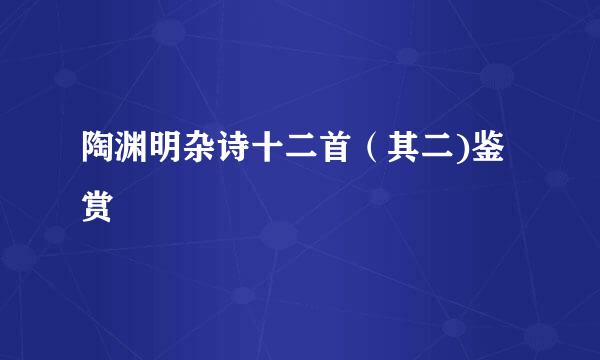 陶渊明杂诗十二首（其二)鉴赏